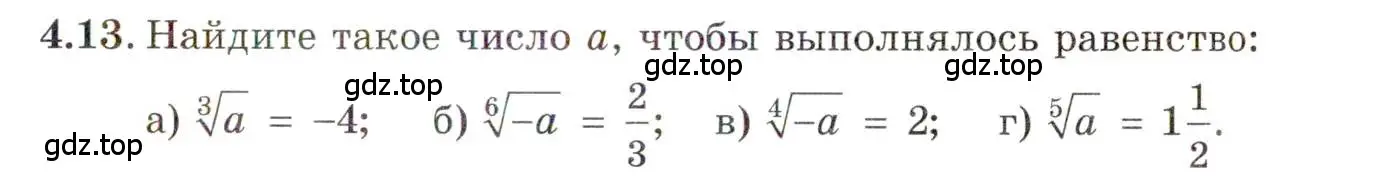 4.13. Найдите такое число $a$, чтобы выполнялось равенство:

gdz.top gdz.top gdz.top

а) $\sqrt[3]{a} = -4$; б) $\sqrt[6]{-a} = \frac{2}{3}$; в) $\sqrt[4]{-a} = 2$; г) $\sqrt[5]{a} = 1\frac{1}{2}$.

gdz.top